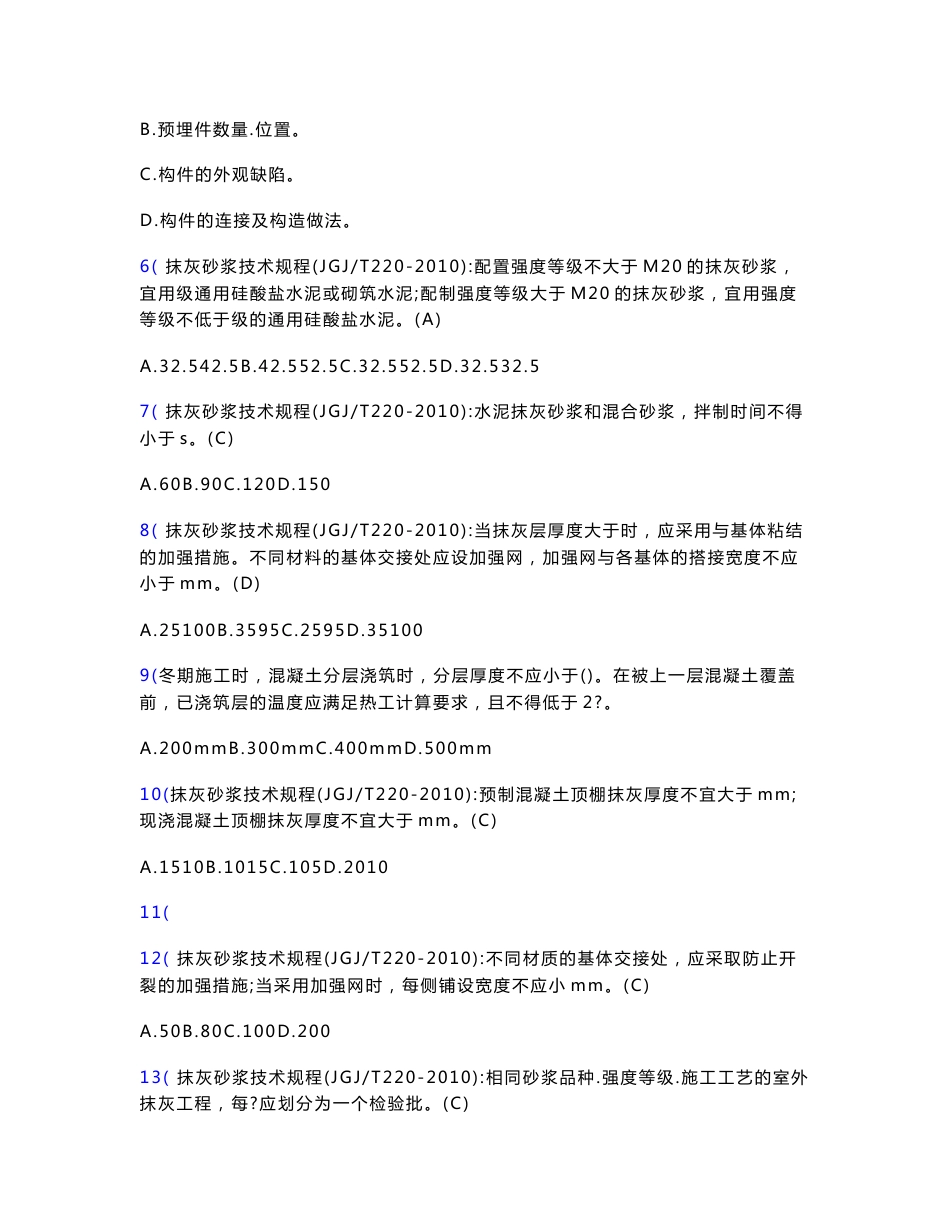 B.预埋件数量.位置。

C.构件的外观缺陷。

D.构件的连接及构造做法。

6( 抹灰砂浆技术规程(JGJ/T220-2010):配置强度等级不大于 M20 的抹灰砂浆，宜用级通用硅酸盐水泥或砌筑水泥;配制强度等级大于 M20 的抹灰砂浆，宜用强度等级不低于级的通用硅酸盐水泥。(A)

A.32.542.5B.42.552.5C.32.552.5D.32.532.5

7( 抹灰砂浆技术规程(JGJ/T220-2010):水泥抹灰砂浆和混合砂浆，拌制时间不得小于 s。(C)

A.60B.90C.120D.150

8( 抹灰砂浆技术规程(JGJ/T220-2010):当抹灰层厚度大于时，应采用与基体粘结的加强措施。不同材料的基体交接处应设加强网，加强网与各基体的搭接宽度不应小于 mm。(D)

A.25100B.3595C.2595D.35100

9(冬期施工时，混凝土分层浇筑时，分层厚度不应小于()。在被上一层混凝土覆盖前，已浇筑层的温度应满足热工计算要求，且不得低于 2?。

A.200mmB.300mmC.400mmD.500mm

10(抹灰砂浆技术规程(JGJ/T220-2010):预制混凝土顶棚抹灰厚度不宜大于 mm;现浇混凝土顶棚抹灰厚度不宜大于 mm。(C)

A.1510B.1015C.105D.2010

11(

12( 抹灰砂浆技术规程(JGJ/T220-2010):不同材质的基体交接处，应采取防止开裂的加强措施;当采用加强网时，每侧铺设宽度不应小 mm。(C)

A.50B.80C.100D.200

13( 抹灰砂浆技术规程(JGJ/T220-2010):相同砂浆品种.强度等级.施工工艺的室外抹灰工程，每?应划分为一个检验批。(C)